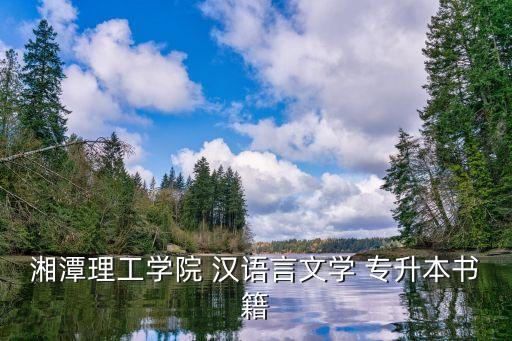 湘潭理工学院 汉语言文学 专升本书籍